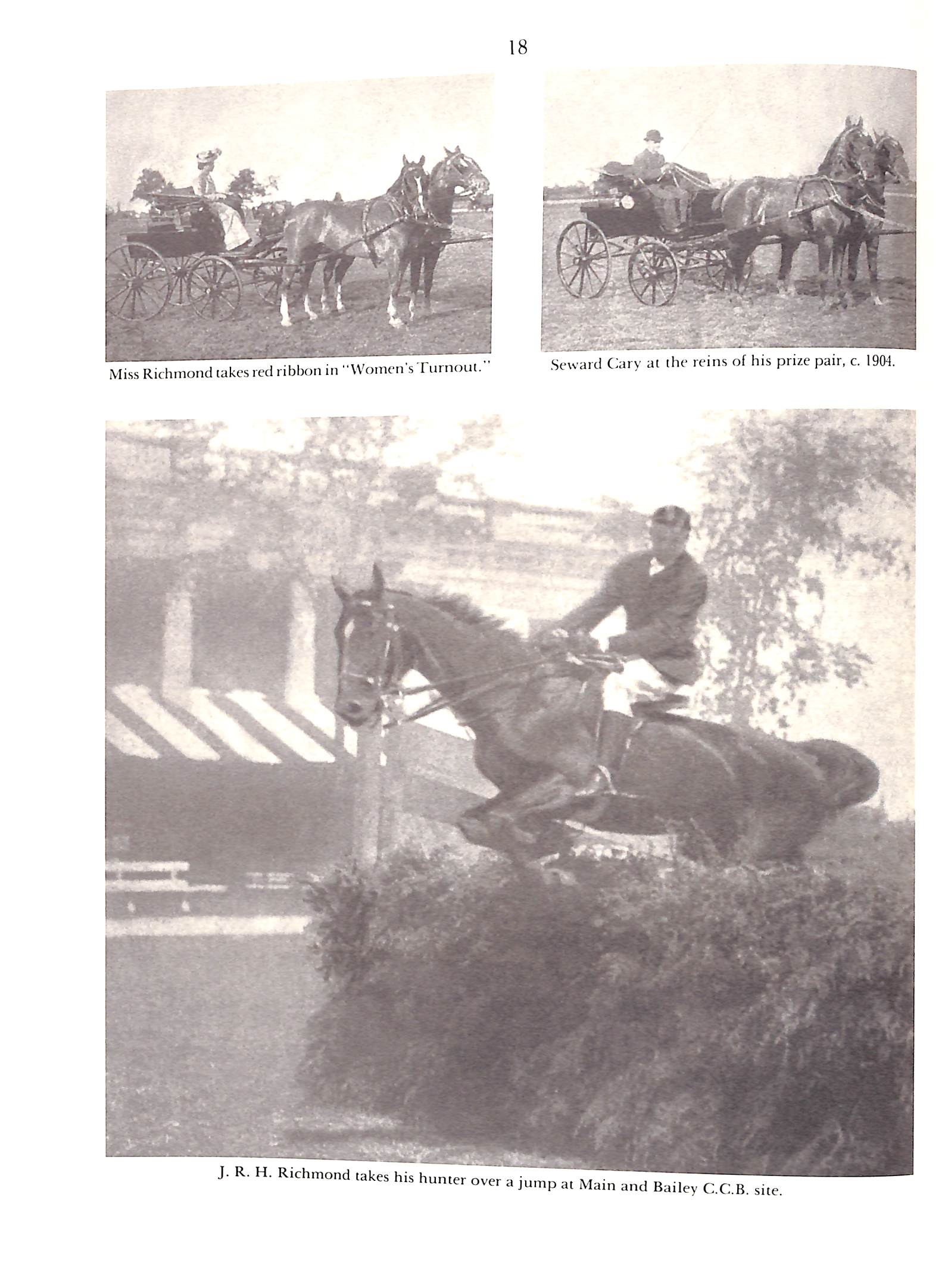 18

Miss Richmond takes red ribbon in "Women's Turnout."

Seward Cary at the reins of his prize pair, c. 1904.

J. R. H. Richmond takes his hunter over a jump at Main and Bailey C.C.B. site.